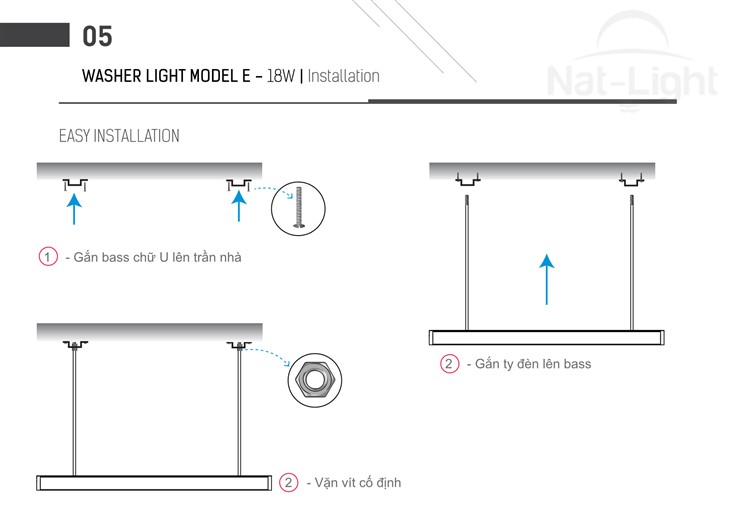 05

WASHER LIGHT MODEL E – 18W | Installation

Nat-Light

EASY INSTALLATION

1 - Gắn bass chữ U lên trần nhà

2 - Gắn ty đèn lên bass

2 - Vặn vít cố định